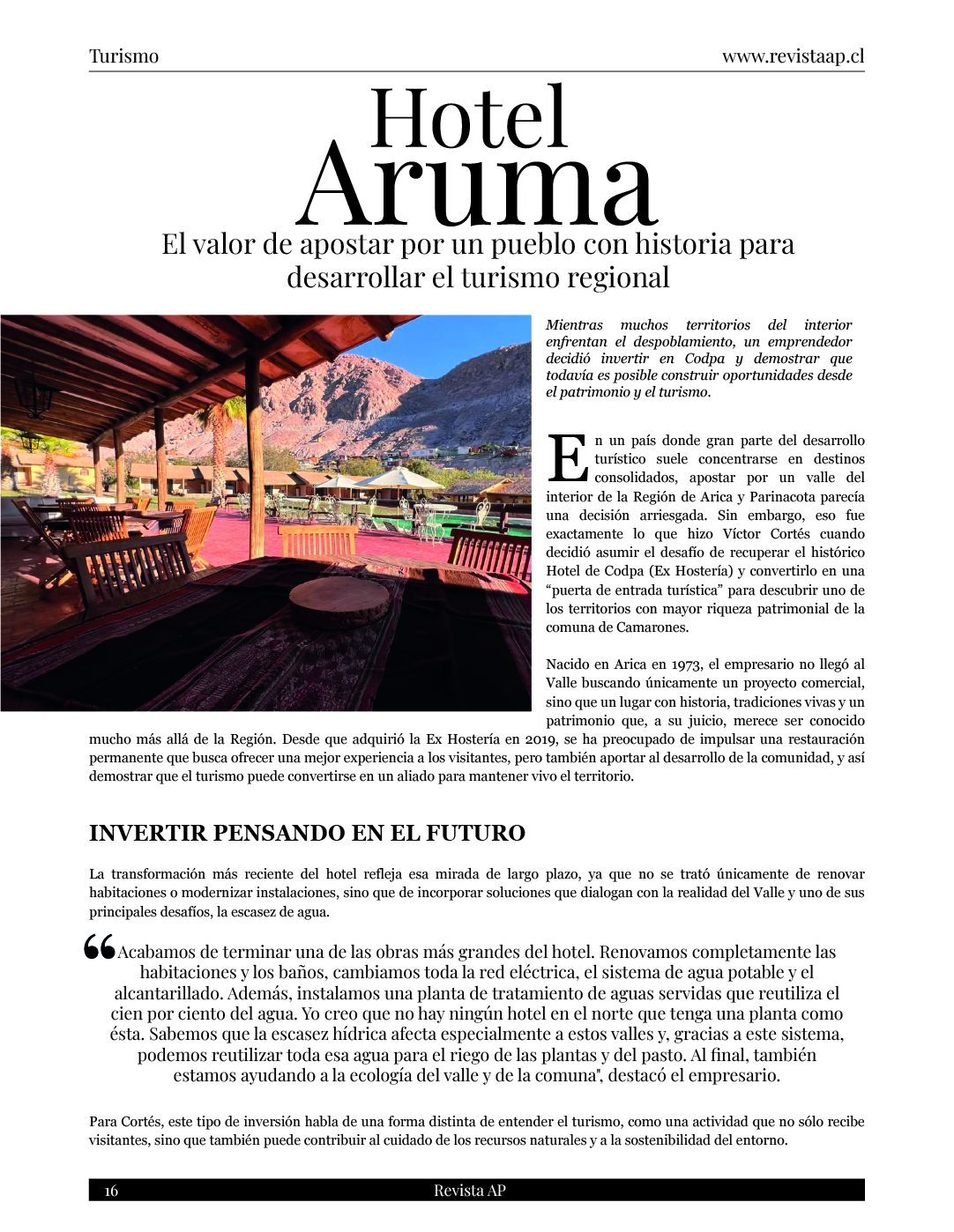 Turismo
www.revistaap.cl

Hotel
Aruma

El valor de apostar por un pueblo con historia para desarrollar el turismo regional

Mientras muchos territorios del interior enfrentan el despoblamiento, un emprendedor decidió invertir en Codpa y demostrar que todavía es posible construir oportunidades desde el patrimonio y el turismo.

En un país donde gran parte del desarrollo turístico suele concentrarse en destinos consolidados, apostar por un valle del interior de la Región de Arica y Parinacota parecía una decisión arriesgada. Sin embargo, eso fue exactamente lo que hizo Víctor Cortés cuando decidió asumir el desafío de recuperar el histórico Hotel de Codpa (Ex Hostería) y convertirlo en una "puerta de entrada turística" para descubrir uno de los territorios con mayor riqueza patrimonial de la comuna de Camarones.

Nacido en Arica en 1973, el empresario no llegó al Valle buscando únicamente un proyecto comercial, sino que un lugar con historia, tradiciones vivas y un patrimonio que, a su juicio, merece ser conocido mucho más allá de la Región. Desde que adquirió la Ex Hostería en 2019, se ha preocupado de impulsar una restauración permanente que busca ofrecer una mejor experiencia a los visitantes, pero también aportar al desarrollo de la comunidad, y así demostrar que el turismo puede convertirse en un aliado para mantener vivo el territorio.

INVERTIR PENSANDO EN EL FUTURO

La transformación más reciente del hotel refleja esa mirada de largo plazo, ya que no se trató únicamente de renovar habitaciones o modernizar instalaciones, sino que de incorporar soluciones que dialogan con la realidad del Valle y uno de sus principales desafíos, la escasez de agua.

"Acabamos de terminar una de las obras más grandes del hotel. Renovamos completamente las habitaciones y los baños, cambiamos toda la red eléctrica, el sistema de agua potable y el alcantarillado. Además, instalamos una planta de tratamiento de aguas servidas que reutiliza el cien por ciento del agua. Yo creo que no hay ningún hotel en el norte que tenga una planta como ésta. Sabemos que la escasez hídrica afecta especialmente a estos valles y, gracias a este sistema, podemos reutilizar toda esa agua para el riego de las plantas y del pasto. Al final, también estamos ayudando a la ecología del valle y de la comuna", destacó el empresario.

Para Cortés, este tipo de inversión habla de una forma distinta de entender el turismo, como una actividad que no sólo recibe visitantes, sino que también puede contribuir al cuidado de los recursos naturales y a la sostenibilidad del entorno.

16
Revista AP